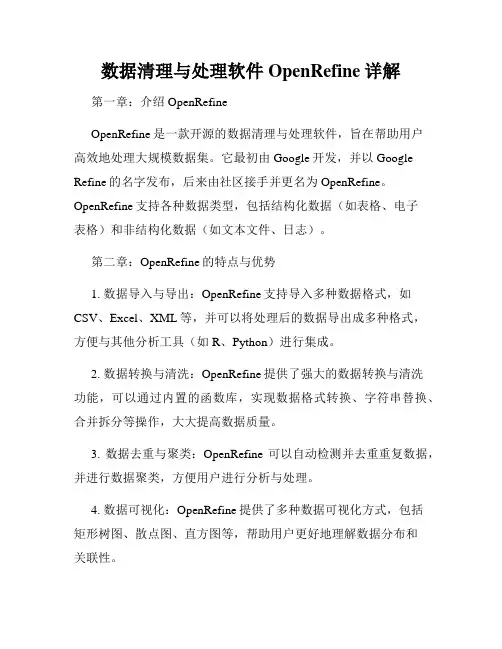 数据清理与处理软件 OpenRefine 详解

第一章：介绍 OpenRefine

OpenRefine 是一款开源的数据清理与处理软件，旨在帮助用户高效地处理大规模数据集。它最初由 Google 开发，并以 Google Refine 的名字发布，后来由社区接手并更名为 OpenRefine。OpenRefine 支持各种数据类型，包括结构化数据（如表格、电子表格）和非结构化数据（如文本文件、日志）。

第二章：OpenRefine 的特点与优势

1. 数据导入与导出：OpenRefine 支持导入多种数据格式，如 CSV、Excel、XML 等，并可以将处理后的数据导出成多种格式，方便与其他分析工具（如 R、Python）进行集成。

2. 数据转换与清洗：OpenRefine 提供了强大的数据转换与清洗功能，可以通过内置的函数库，实现数据格式转换、字符串替换、合并拆分等操作，大大提高数据质量。

3. 数据去重与聚类：OpenRefine 可以自动检测并去重重复数据，并进行数据聚类，方便用户进行分析与处理。

4. 数据可视化：OpenRefine 提供了多种数据可视化方式，包括矩形树图、散点图、直方图等，帮助用户更好地理解数据分布和关联性。